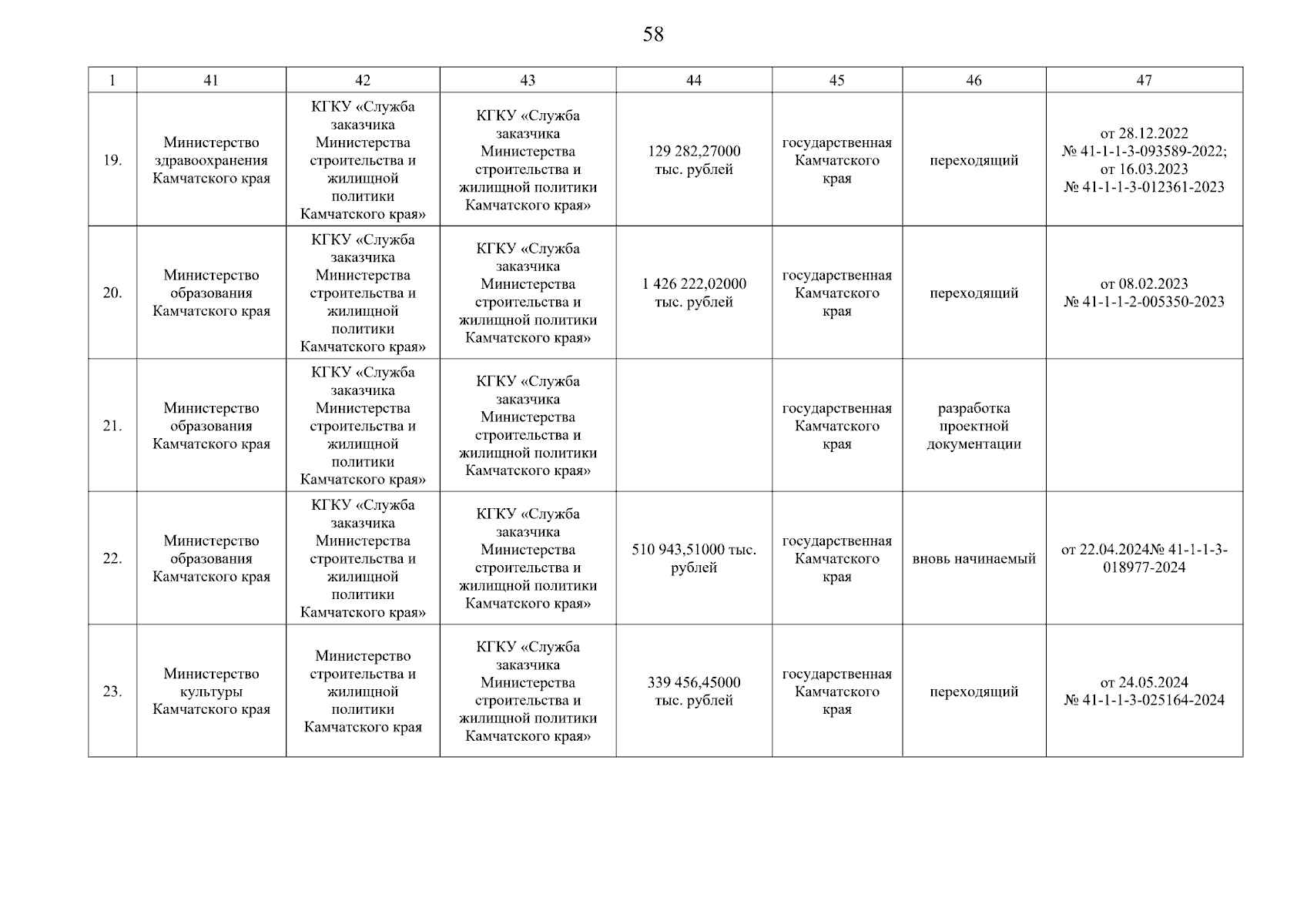 58

| 1 | 41 | 42 | 43 | 44 | 45 | 46 | 47 |
|---|---|---|---|---|---|---|---|
| 19. | Министерство здравоохранения Камчатского края | КГКУ «Служба заказчика Министерства строительства и жилищной политики Камчатского края» | КГКУ «Служба заказчика Министерства строительства и жилищной политики Камчатского края» | 129 282,27000 тыс. рублей | государственная Камчатского края | переходящий | от 28.12.2022 № 41-1-1-3-093589-2022; от 16.03.2023 № 41-1-1-3-012361-2023 |
| 20. | Министерство образования Камчатского края | КГКУ «Служба заказчика Министерства строительства и жилищной политики Камчатского края» | КГКУ «Служба заказчика Министерства строительства и жилищной политики Камчатского края» | 1 426 222,02000 тыс. рублей | государственная Камчатского края | переходящий | от 08.02.2023 № 41-1-1-2-005350-2023 |
| 21. | Министерство образования Камчатского края | КГКУ «Служба заказчика Министерства строительства и жилищной политики Камчатского края» | КГКУ «Служба заказчика Министерства строительства и жилищной политики Камчатского края» | | государственная Камчатского края | разработка проектной документации | |
| 22. | Министерство образования Камчатского края | КГКУ «Служба заказчика Министерства строительства и жилищной политики Камчатского края» | КГКУ «Служба заказчика Министерства строительства и жилищной политики Камчатского края» | 510 943,51000 тыс. рублей | государственная Камчатского края | вновь начинаемый | от 22.04.2024№ 41-1-1-3-018977-2024 |
| 23. | Министерство культуры Камчатского края | Министерство строительства и жилищной политики Камчатского края | КГКУ «Служба заказчика Министерства строительства и жилищной политики Камчатского края» | 339 456,45000 тыс. рублей | государственная Камчатского края | переходящий | от 24.05.2024 № 41-1-1-3-025164-2024 |